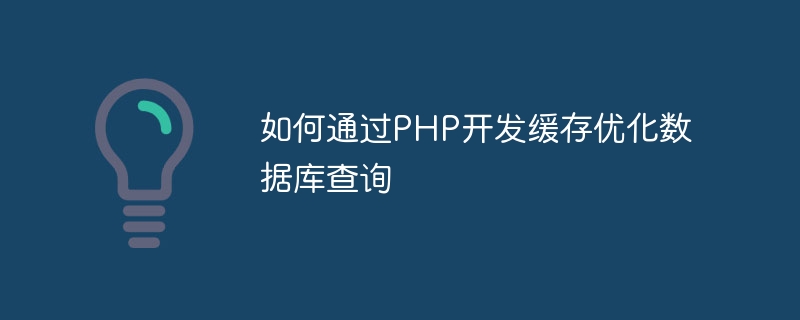 如何通过PHP开发缓存优化数据库查询